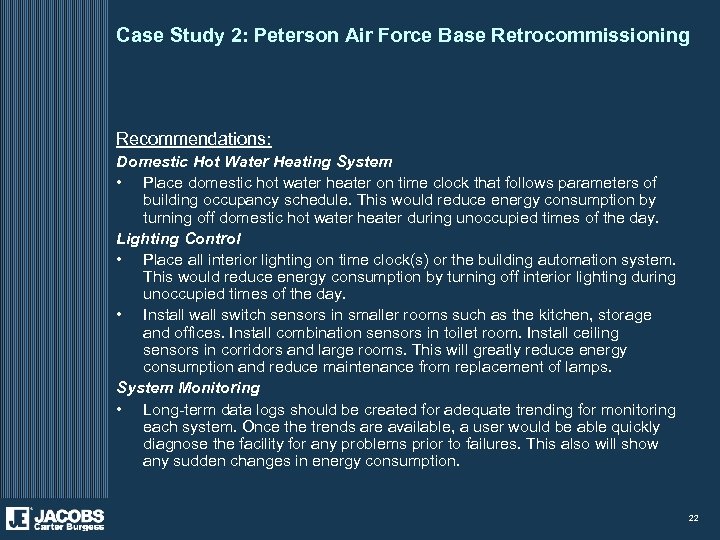 Case Study 2: Peterson Air Force Base Retrocommissioning

Recommendations:

Domestic Hot Water Heating System

• Place domestic hot water heater on time clock that follows parameters of building occupancy schedule. This would reduce energy consumption by turning off domestic hot water heater during unoccupied times of the day.

Lighting Control

• Place all interior lighting on time clock(s) or the building automation system. This would reduce energy consumption by turning off interior lighting during unoccupied times of the day.

• Install wall switch sensors in smaller rooms such as the kitchen, storage and offices. Install combination sensors in toilet room. Install ceiling sensors in corridors and large rooms. This will greatly reduce energy consumption and reduce maintenance from replacement of lamps.

System Monitoring

• Long-term data logs should be created for adequate trending for monitoring each system. Once the trends are available, a user would be able quickly diagnose the facility for any problems prior to failures. This also will show any sudden changes in energy consumption.

JE JACOBS
Carter Burgess

22